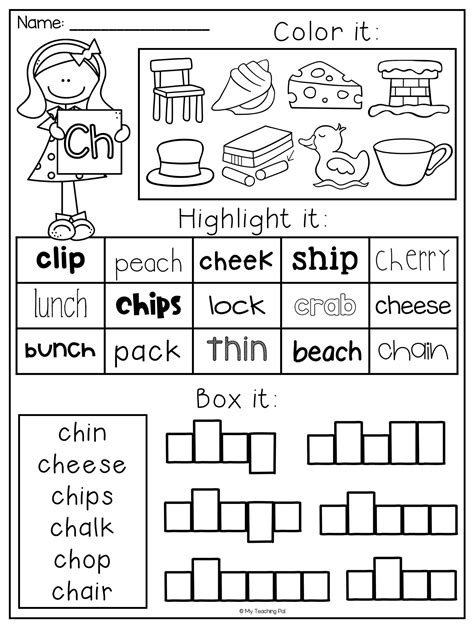 Name: ____

Color it:

Ch

Highlight it:

| clip | peach | cheek | ship | cherry |
|---|---|---|---|---|
| lunch | chips | lock | crab | cheese |
| bunch | pack | thin | beach | chain |

Box it:

chin
cheese
chips
chalk
chop
chair

© My Teaching Pal